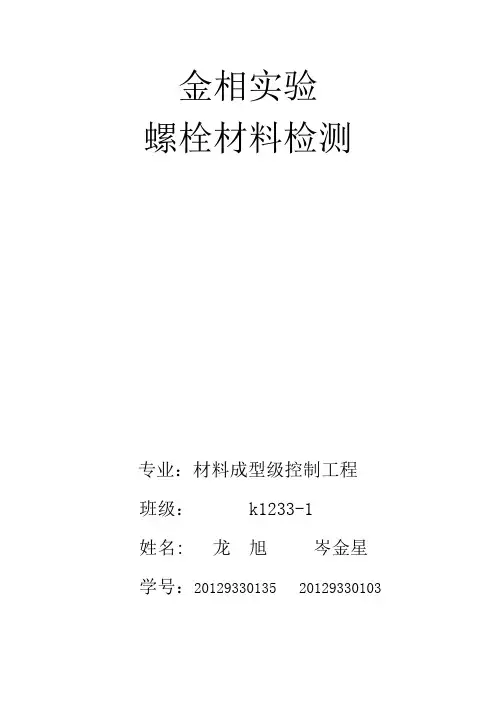 金相实验
螺栓材料检测

专业：材料成型级控制工程

班级： k1233-1

姓名： 龙 旭 岑金星

学号：20129330135 20129330103